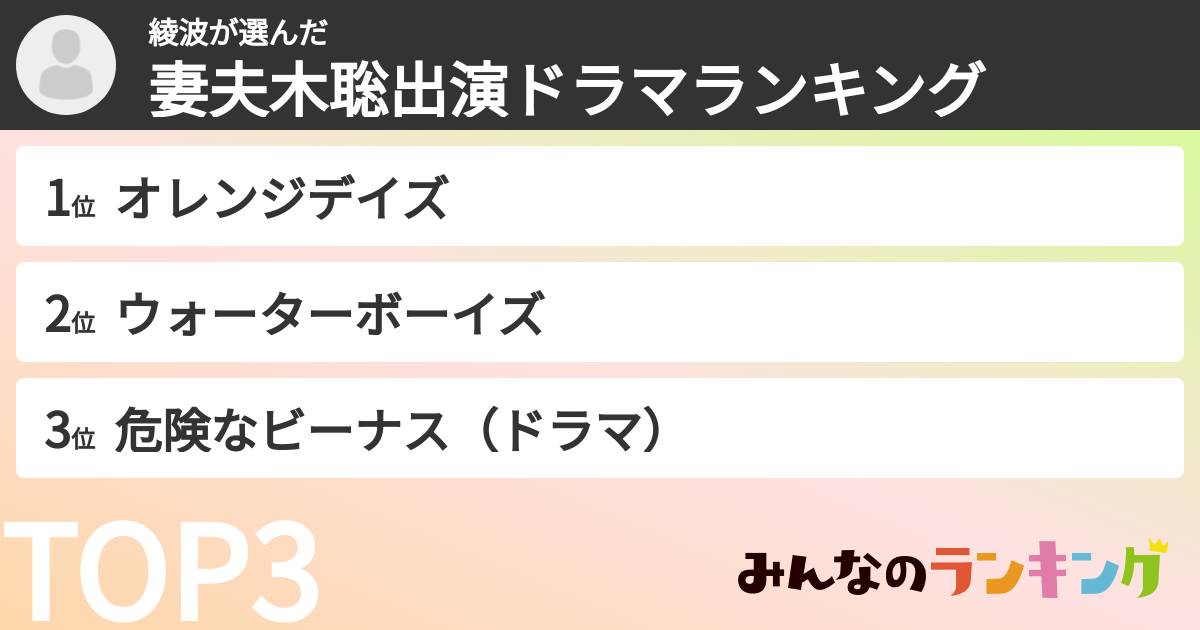 綾波が選んだ
妻夫木聡出演ドラマランキング

1位 オレンジデイズ

2位 ウォーターボーイズ

3位 危険なビーナス（ドラマ）

TOP3

みんなのランキング